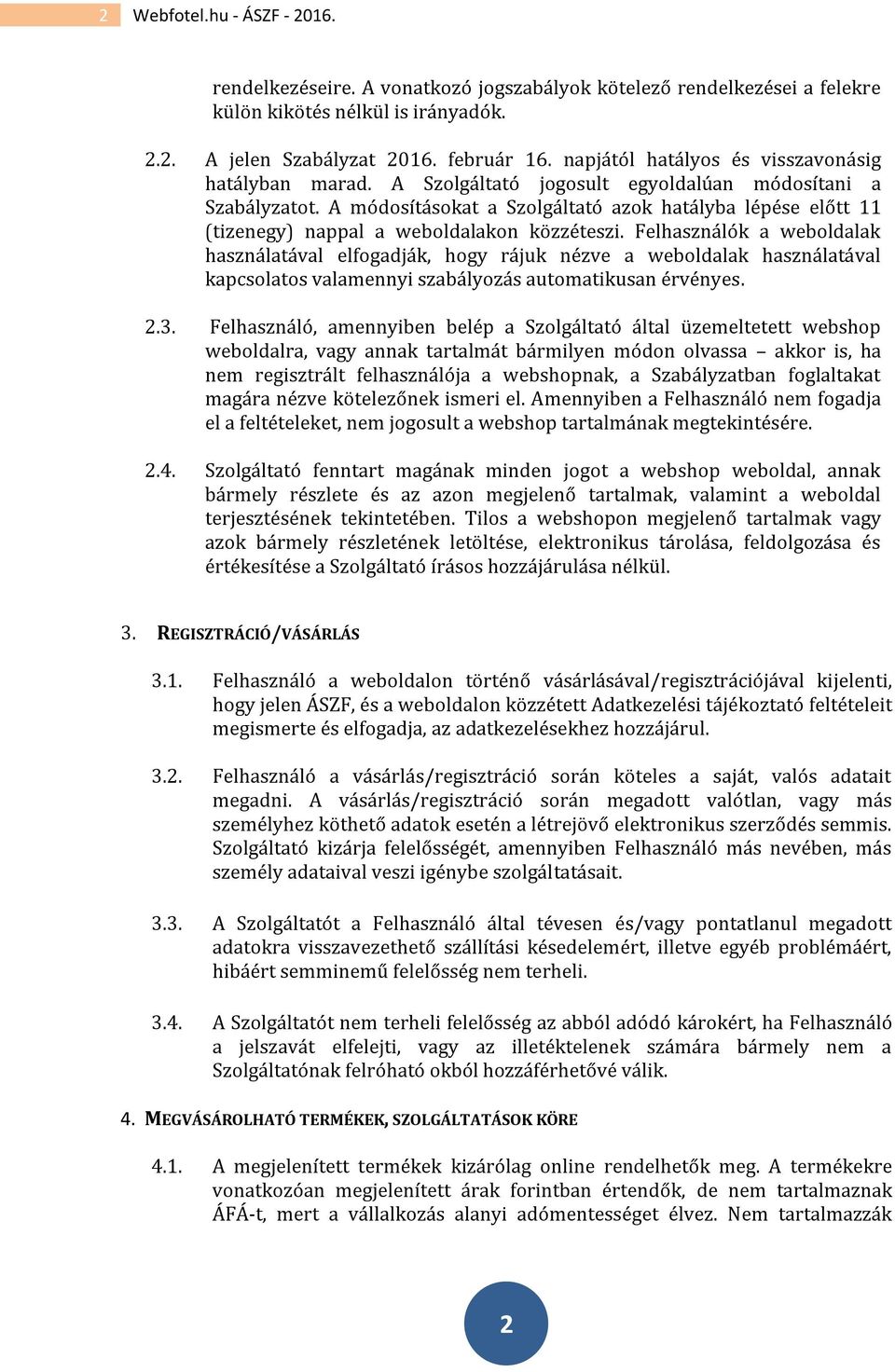 2 Webfotel.hu - ÁSZF - 2016.

rendelkezéseire. A vonatkozó jogszabályok kötelező rendelkezései a felekre külön kikötés nélkül is irányadók.

2.2. A jelen Szabályzat 2016. február 16. napjától hatályos és visszavonásig hatályban marad. A Szolgáltató jogosult egyoldalúan módosítani a Szabályzatot. A módosításokat a Szolgáltató azok hatályba lépése előtt 11 (tizenegy) nappal a weboldalakon közzéteszi. Felhasználók a weboldalak használatával elfogadják, hogy rájuk nézve a weboldalak használatával kapcsolatos valamennyi szabályozás automatikusan érvényes.

2.3. Felhasználó, amennyiben belép a Szolgáltató által üzemeltetett webshop weboldalra, vagy annak tartalmát bármilyen módon olvassa – akkor is, ha nem regisztrált felhasználója a webshopnak, a Szabályzatban foglaltakat magára nézve kötelezőnek ismeri el. Amennyiben a Felhasználó nem fogadja el a feltételeket, nem jogosult a webshop tartalmának megtekintésére.

2.4. Szolgáltató fenntart magának minden jogot a webshop weboldal, annak bármely részlete és az azon megjelenő tartalmak, valamint a weboldal terjesztésének tekintetében. Tilos a webshopon megjelenő tartalmak vagy azok bármely részletének letöltése, elektronikus tárolása, feldolgozása és értékesítése a Szolgáltató írásos hozzájárulása nélkül.

3. REGISZTRÁCIÓ/VÁSÁRLÁS

3.1. Felhasználó a weboldalon történő vásárlásával/regisztrációjával kijelenti, hogy jelen ÁSZF, és a weboldalon közzétett Adatkezelési tájékoztató feltételeit megismerte és elfogadja, az adatkezelésekhez hozzájárul.

3.2. Felhasználó a vásárlás/regisztráció során köteles a saját, valós adatait megadni. A vásárlás/regisztráció során megadott valótlan, vagy más személyhez köthető adatok esetén a létrejövő elektronikus szerződés semmis. Szolgáltató kizárja felelősségét, amennyiben Felhasználó más nevében, más személy adataival veszi igénybe szolgáltatásait.

3.3. A Szolgáltatót a Felhasználó által tévesen és/vagy pontatlanul megadott adatokra visszavezethető szállítási késedelemért, illetve egyéb problémáért, hibáért semminemű felelősség nem terheli.

3.4. A Szolgáltatót nem terheli felelősség az abból adódó károkért, ha Felhasználó a jelszavát elfelejti, vagy az illetéktelenek számára bármely nem a Szolgáltatónak felróható okból hozzáférhetővé válik.

4. MEGVÁSÁROLHATÓ TERMÉKEK, SZOLGÁLTATÁSOK KÖRE

4.1. A megjelenített termékek kizárólag online rendelhetők meg. A termékekre vonatkozóan megjelenített árak forintban értendők, de nem tartalmaznak ÁFÁ-t, mert a vállalkozás alanyi adómentességet élvez. Nem tartalmazzák

2